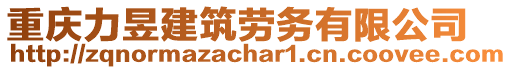 重庆力昱建筑劳务有限公司
http://zqnormazachar1.cn.coovee.com